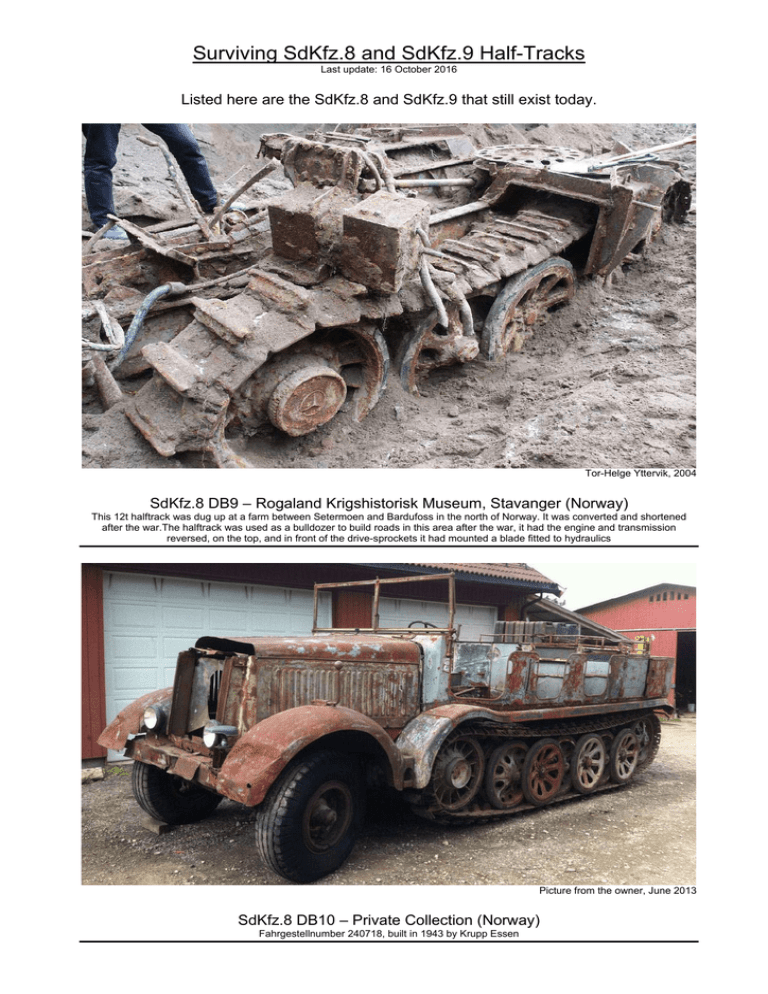 Surviving SdKfz.8 and SdKfz.9 Half-Tracks
Last update: 16 October 2016

Listed here are the SdKfz.8 and SdKfz.9 that still exist today.

Tor-Helge Yttervik, 2004

SdKfz.8 DB9 – Rogaland Krigshistorisk Museum, Stavanger (Norway)

This 12t halftrack was dug up at a farm between Setermoen and Bardufoss in the north of Norway. It was converted and shortened after the war.The halftrack was used as a bulldozer to build roads in this area after the war, it had the engine and transmission reversed, on the top, and in front of the drive-sprockets it had mounted a blade fitted to hydraulics

Picture from the owner, June 2013

SdKfz.8 DB10 – Private Collection (Norway)

Fahrgestellnumber 240718, built in 1943 by Krupp Essen